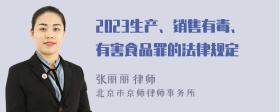 2023生产、销售有毒、有害食品罪的法律规定

张丽丽 律师

北京市京师律师事务所